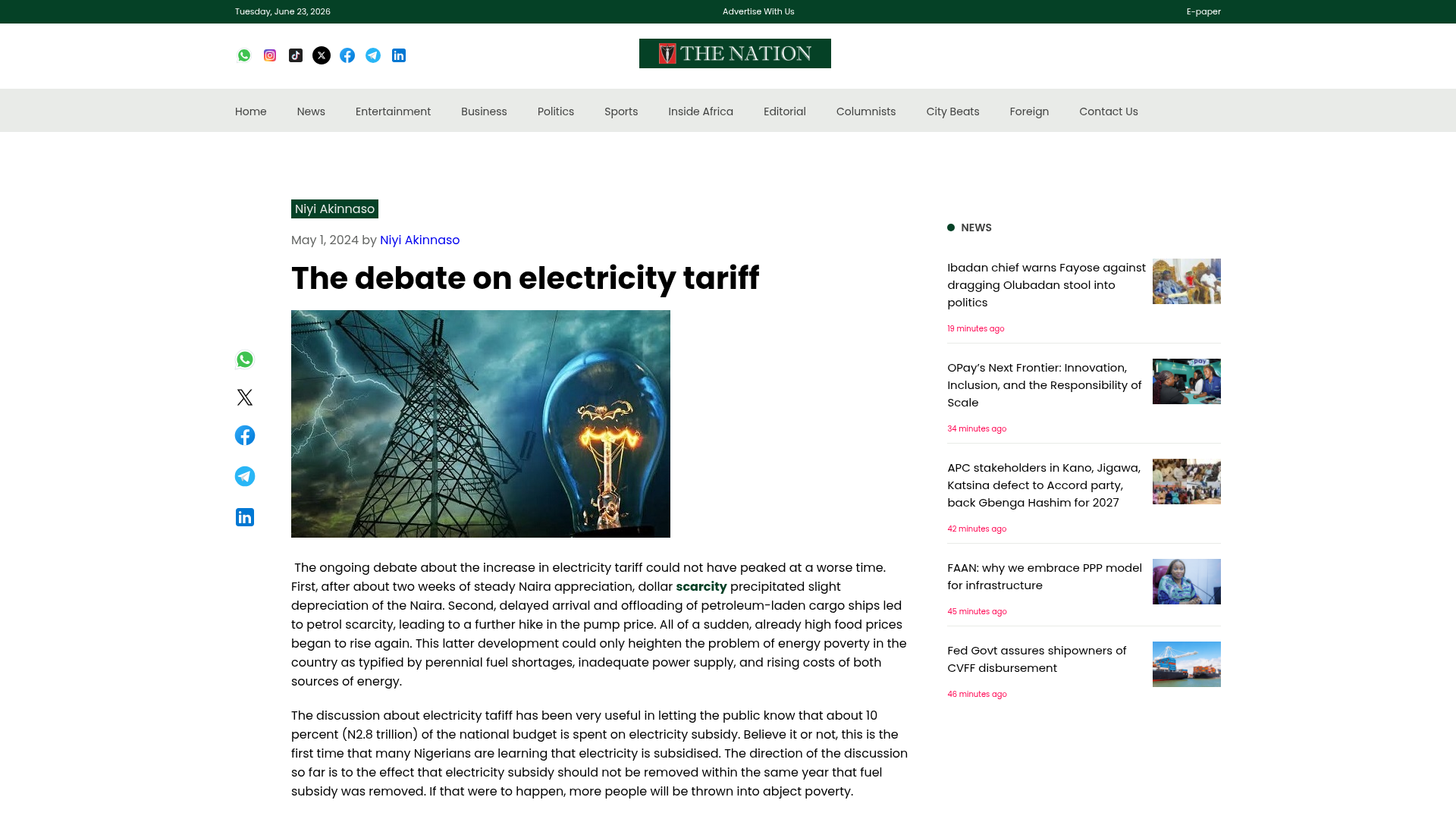 Tuesday, June 23, 2026

Advertise With Us

E-paper

THE NATION

Home News Entertainment Business Politics Sports Inside Africa Editorial Columnists City Beats Foreign Contact Us

Niyi Akinnaso

May 1, 2024 by Niyi Akinnaso

The debate on electricity tariff

The ongoing debate about the increase in electricity tariff could not have peaked at a worse time. First, after about two weeks of steady Naira appreciation, dollar scarcity precipitated slight depreciation of the Naira. Second, delayed arrival and offloading of petroleum-laden cargo ships led to petrol scarcity, leading to a further hike in the pump price. All of a sudden, already high food prices began to rise again. This latter development could only heighten the problem of energy poverty in the country as typified by perennial fuel shortages, inadequate power supply, and rising costs of both sources of energy.

The discussion about electricity tafiff has been very useful in letting the public know that about 10 percent (N2.8 trillion) of the national budget is spent on electricity subsidy. Believe it or not, this is the first time that many Nigerians are learning that electricity is subsidised. The direction of the discussion so far is to the effect that electricity subsidy should not be removed within the same year that fuel subsidy was removed. If that were to happen, more people will be thrown into abject poverty.

NEWS

Ibadan chief warns Fayose against dragging Olubadan stool into politics

19 minutes ago

OPay's Next Frontier: Innovation, Inclusion, and the Responsibility of Scale

34 minutes ago

APC stakeholders in Kano, Jigawa, Katsina defect to Accord party, back Gbenga Hashim for 2027

42 minutes ago

FAAN: why we embrace PPP model for infrastructure

45 minutes ago

Fed Govt assures shipowners of CVFF disbursement

48 minutes ago